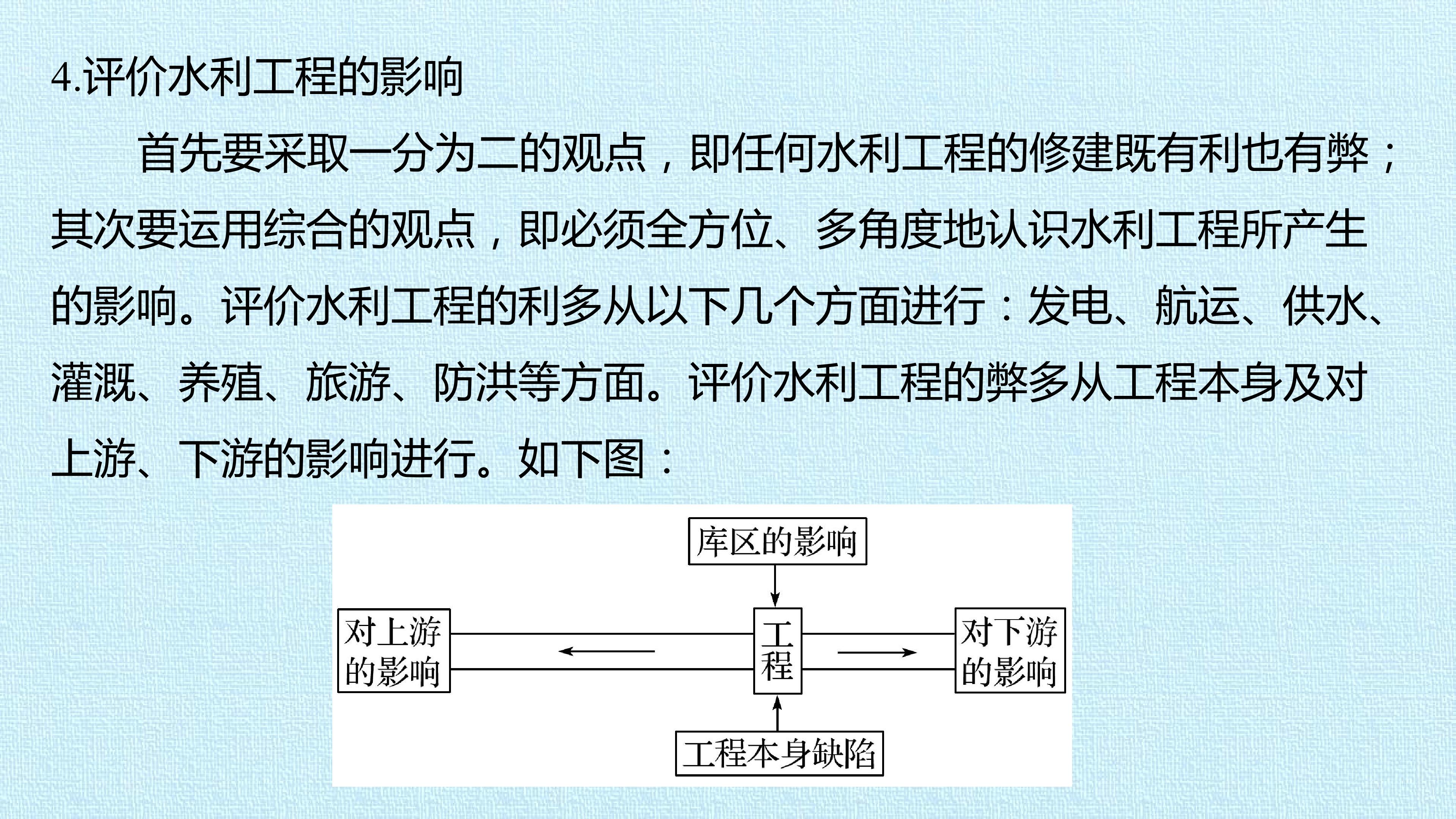 4.评价水利工程的影响

首先要采取一分为二的观点，即任何水利工程的修建既有利也有弊；其次要运用综合的观点，即必须全方位、多角度地认识水利工程所产生的影响。评价水利工程的利多从以下几个方面进行：发电、航运、供水、灌溉、养殖、旅游、防洪等方面。评价水利工程的弊多从工程本身及对上游、下游的影响进行。如下图：

库区的影响

对上游的影响

工程

对下游的影响

工程本身缺陷